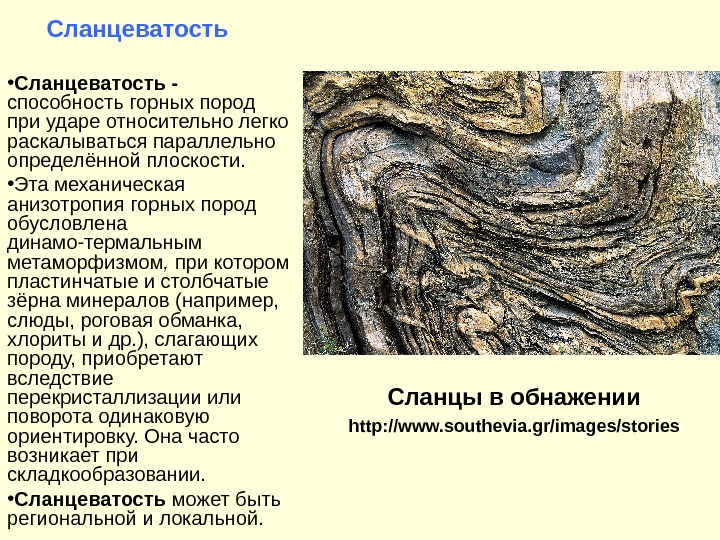 Сланцеватость

• Сланцеватость - способность горных пород при ударе относительно легко раскалываться параллельно определённой плоскости.

• Эта механическая анизотропия горных пород обусловлена динамо-термальным метаморфизмом, при котором пластинчатые и столбчатые зёрна минералов (например, слюды, роговая обманка, хлориты и др.), слагающих породу, приобретают вследствие перекристаллизации или поворота одинаковую ориентировку. Она часто возникает при складкообразовании.

• Сланцеватость может быть региональной и локальной.

Сланцы в обнажении

http://www.southevia.gr/images/stories